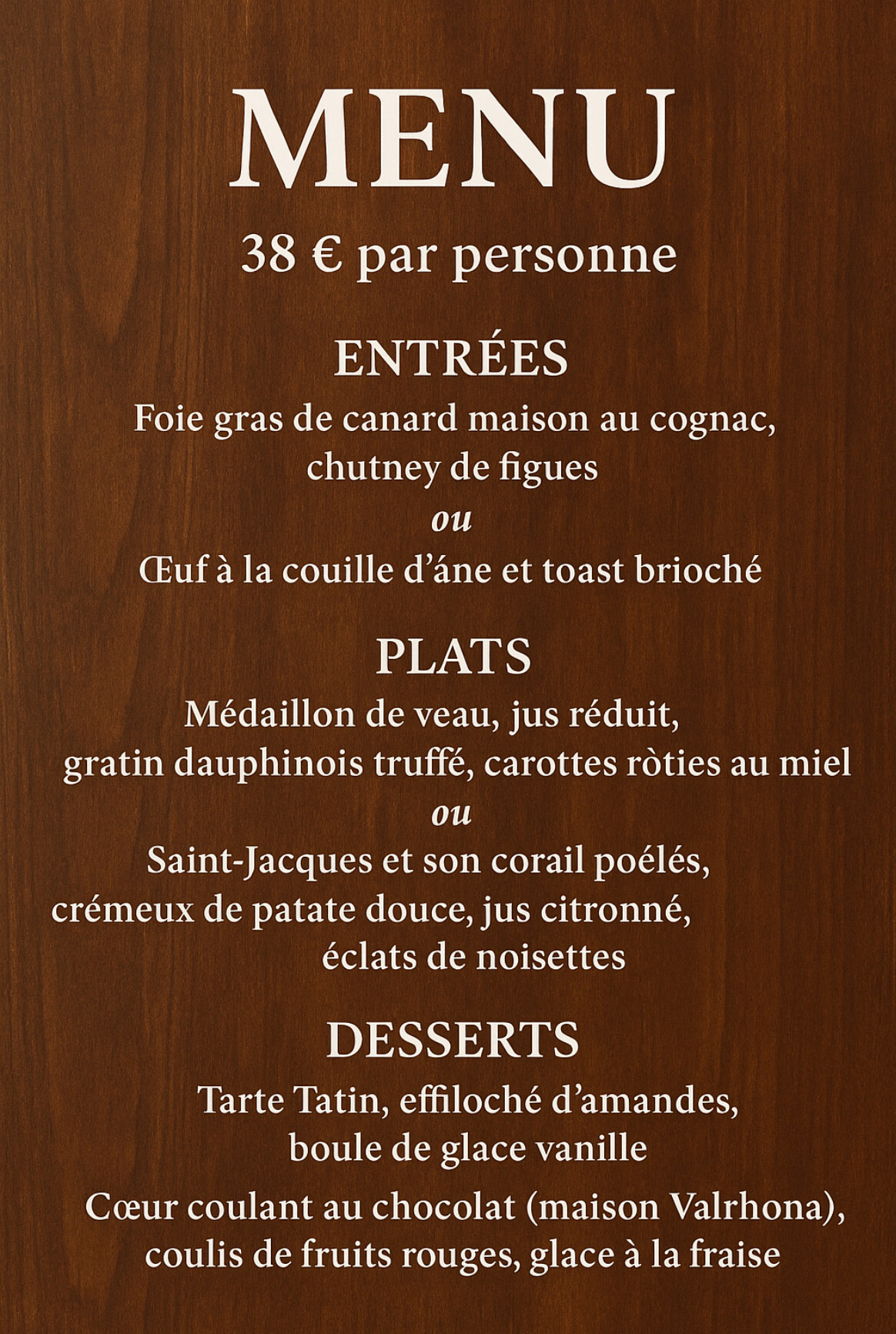 MENU

38 € par personne

ENTRÉES

Foie gras de canard maison au cognac, chutney de figues

ou

Œuf à la couille d'áne et toast brioché

PLATS

Médaillon de veau, jus réduit, gratin dauphinois truffé, carottes ròties au miel

ou

Saint-Jacques et son corail poélés, crémeux de patate douce, jus citronné, éclats de noisettes

DESSERTS

Tarte Tatin, effiloché d'amandes, boule de glace vanille

Cœur coulant au chocolat (maison Valrhona), coulis de fruits rouges, glace à la fraise